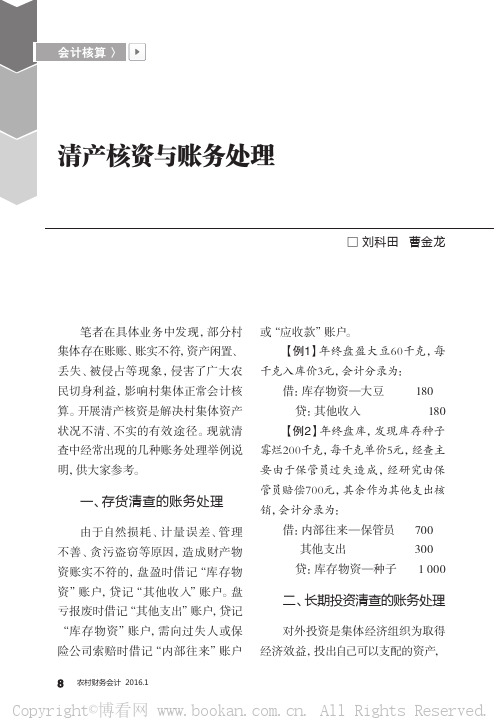 会计核算 〉

清产核资与账务处理

□ 刘科田　曹金龙

笔者在具体业务中发现，部分村集体存在账账、账实不符，资产闲置、丢失、被侵占等现象，侵害了广大农民切身利益，影响村集体正常会计核算。开展清产核资是解决村集体资产状况不清、不实的有效途径。现就清查中经常出现的几种账务处理举例说明，供大家参考。

一、存货清查的账务处理

由于自然损耗、计量误差、管理不善、贪污盗窃等原因，造成财产物资账实不符的，盘盈时借记“库存物资”账户，贷记“其他收入”账户。盘亏报废时借记“其他支出”账户，贷记“库存物资”账户，需向过失人或保险公司索赔时借记“内部往来”账户或“应收款”账户。

【例1】年终盘盈大豆60千克，每千克入库价3元，会计分录为：

借：库存物资—大豆　180

贷：其他收入　180

【例2】年终盘库，发现库存种子霉烂200千克，每千克单价5元，经查主要由于保管员过失造成，经研究由保管员赔偿700元，其余作为其他支出核销，会计分录为：

借：内部往来—保管员　700

其他支出　300

贷：库存物资—种子　1 000

二、长期投资清查的账务处理

对外投资是集体经济组织为取得经济效益，投出自己可以支配的资产，

8　农村财务会计 2016.1

Copyright©博看网 www.bookan.com.cn. All Rights Reserved.